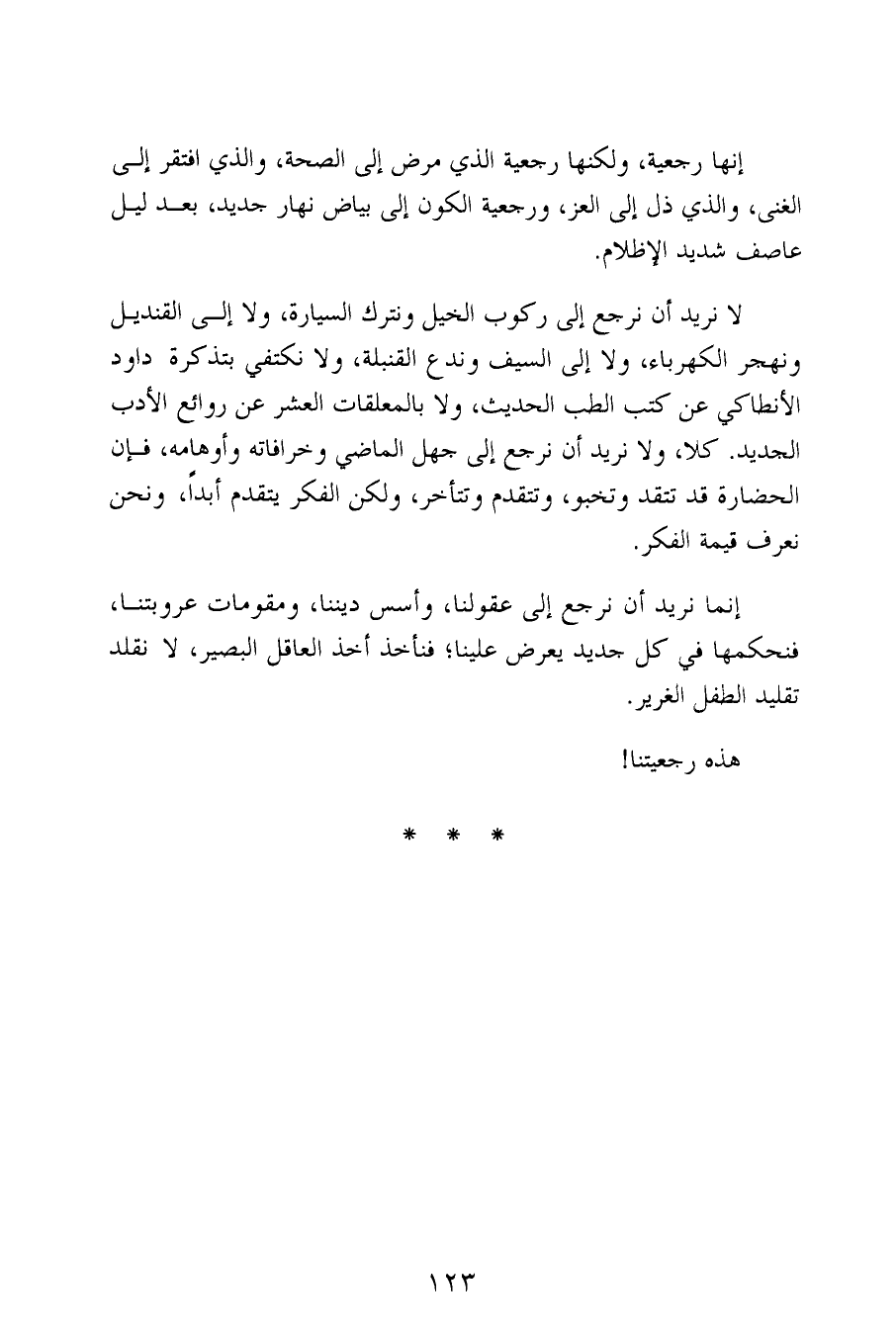 إنها رجعية، ولكنها رجعية الذي مرض إلى الصحة، والذي افتقر إلى الغنى، والذي ذل إلى العز، ورجعية الكون إلى بياض نهار جديد، بعد ليل عاصف شديد الإظلام.

لا نريد أن نرجع إلى ركوب الخيل ونترك السيارة، ولا إلى القنديل ونهجر الكهرباء، ولا إلى السيف وندع القنبلة، ولا نكتفي بتذكرة داود الأنطاكي عن كتب الطب الحديث، ولا بالمعلقات العشر عن روائع الأدب الجديد. كلا، ولا نريد أن نرجع إلى جهل الماضي وخرافاته وأوهامه، فإن الحضارة قد تتقد وتخبو، وتتقدم وتتأخر، ولكن الفكر يتقدم أبداً، ونحن نعرف قيمة الفكر.

إنما نريد أن نرجع إلى عقولنا، وأسس ديننا، ومقومات عروبتنا، فنحكمها في كل جديد يعرض علينا؛ فنأخذ أخذ العاقل البصير، لا نقلد تقليد الطفل الغرير.

هذه رجعيتنا!

* * *

١٢٣